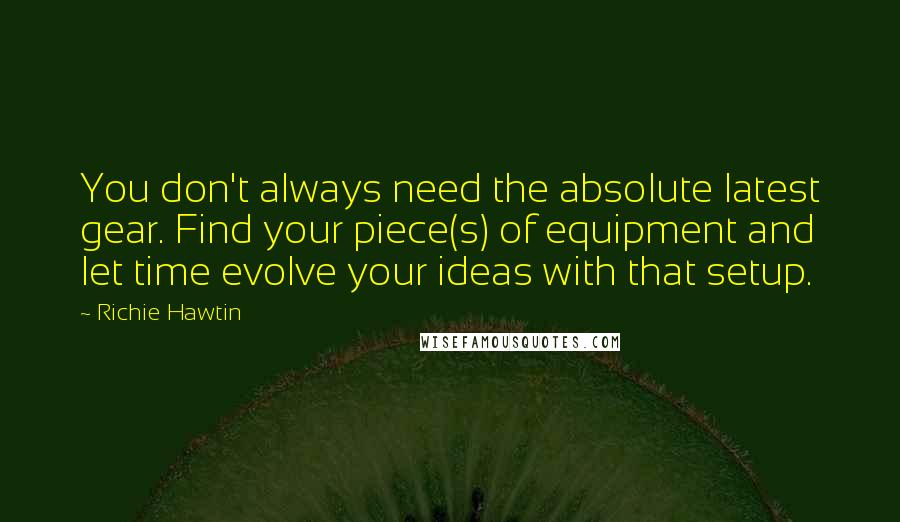 You don't always need the absolute latest gear. Find your piece(s) of equipment and let time evolve your ideas with that setup.

~ Richie Hawtin

WISEFAMOUSQUOTES.COM